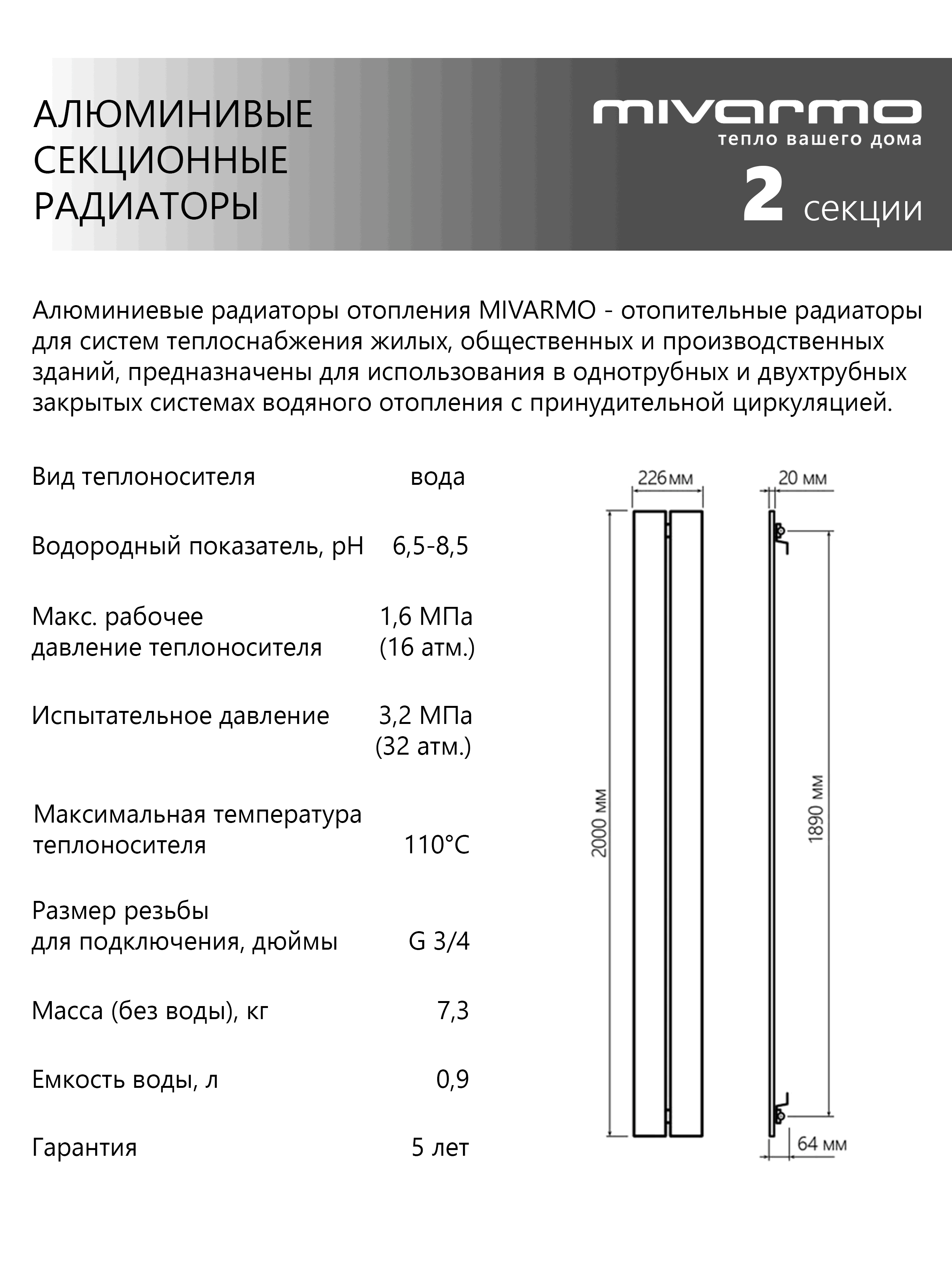 АЛЮМИНИВЫЕ СЕКЦИОННЫЕ РАДИАТОРЫ

mivarmo
тепло вашего дома
2 секции

Алюминиевые радиаторы отопления MIVARMO - отопительные радиаторы для систем теплоснабжения жилых, общественных и производственных зданий, предназначены для использования в однотрубных и двухтрубных закрытых системах водяного отопления с принудительной циркуляцией.

| | |
|---|---|
| Вид теплоносителя | вода |
| Водородный показатель, pH | 6,5-8,5 |
| Макс. рабочее давление теплоносителя | 1,6 МПа (16 атм.) |
| Испытательное давление | 3,2 МПа (32 атм.) |
| Максимальная температура теплоносителя | 110°C |
| Размер резьбы для подключения, дюймы | G 3/4 |
| Масса (без воды), кг | 7,3 |
| Емкость воды, л | 0,9 |
| Гарантия | 5 лет |

226мм
20 мм
2000 мм
1890 мм
64 мм